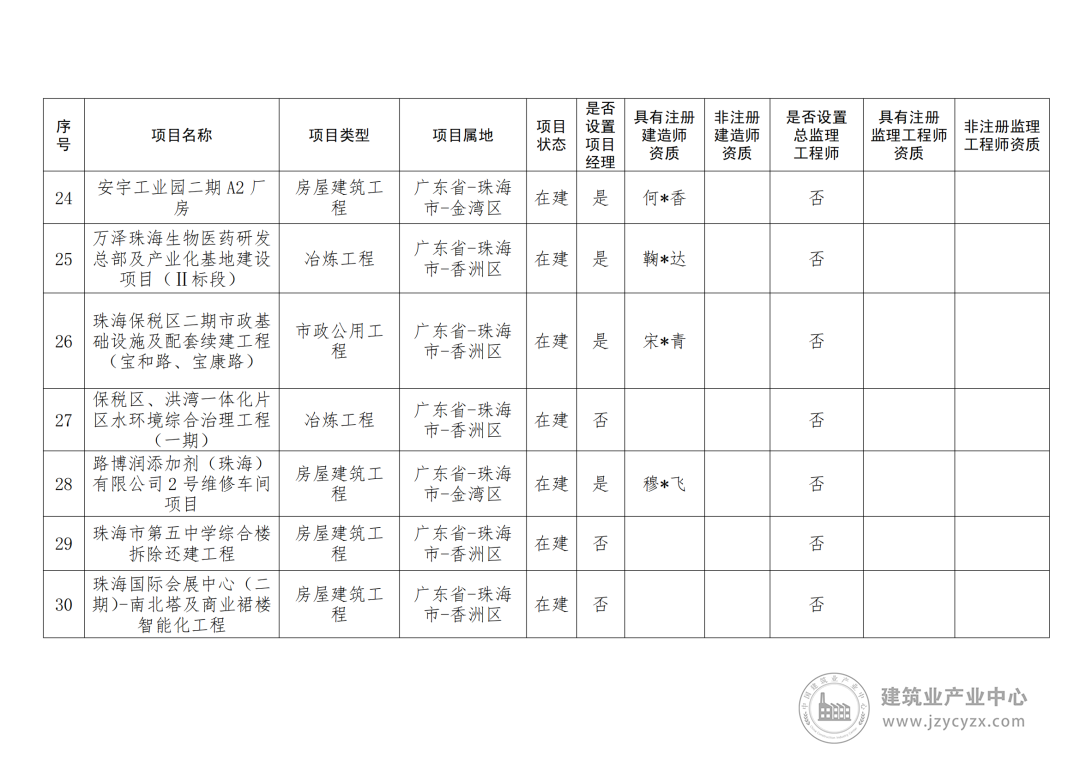 | 序号 | 项目名称 | 项目类型 | 项目属地 | 项目状态 | 是否设置项目经理 | 具有注册建造师资质 | 非注册建造师资质 | 是否设置总监理工程师 | 具有注册监理工程师资质 | 非注册监理工程师资质 |
|---|---|---|---|---|---|---|---|---|---|---|
| 24 | 安宇工业园二期 A2 厂房 | 房屋建筑工程 | 广东省-珠海市-金湾区 | 在建 | 是 | 何*香 | | 否 | | |
| 25 | 万泽珠海生物医药研发总部及产业化基地建设项目（II标段） | 冶炼工程 | 广东省-珠海市-香洲区 | 在建 | 是 | 鞠*达 | | 否 | | |
| 26 | 珠海保税区二期市政基础设施及配套续建工程（宝和路、宝康路） | 市政公用工程 | 广东省-珠海市-香洲区 | 在建 | 是 | 宋*青 | | 否 | | |
| 27 | 保税区、洪湾一体化片区水环境综合治理工程（一期） | 冶炼工程 | 广东省-珠海市-香洲区 | 在建 | 否 | | | 否 | | |
| 28 | 路博润添加剂（珠海）有限公司 2 号维修车间项目 | 房屋建筑工程 | 广东省-珠海市-金湾区 | 在建 | 是 | 穆*飞 | | 否 | | |
| 29 | 珠海市第五中学综合楼拆除还建工程 | 房屋建筑工程 | 广东省-珠海市-香洲区 | 在建 | 否 | | | 否 | | |
| 30 | 珠海国际会展中心（二期）-南北塔及商业裙楼智能化工程 | 房屋建筑工程 | 广东省-珠海市-香洲区 | 在建 | 否 | | | 否 | | |

建筑业产业中心
www.jzycyzx.com